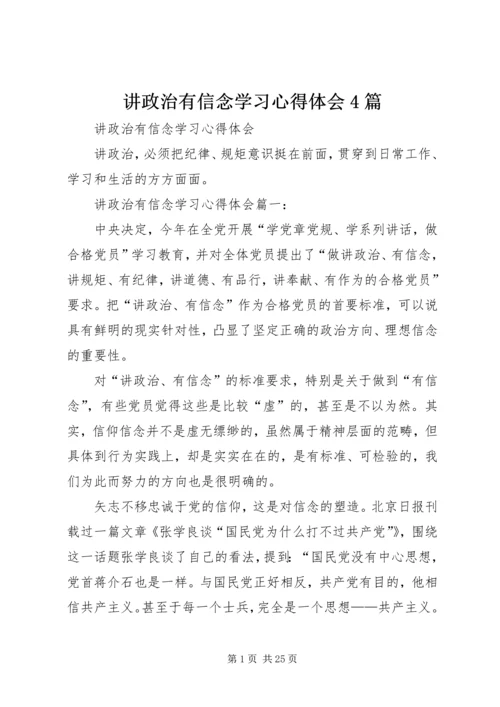 讲政治有信念学习心得体会4篇

讲政治有信念学习心得体会

讲政治，必须把纪律、规矩意识挺在前面，贯穿到日常工作、学习和生活的方方面面。

讲政治有信念学习心得体会篇一：

中央决定，今年在全党开展“学党章党规、学系列讲话，做合格党员”学习教育，并对全体党员提出了“做讲政治、有信念，讲规矩、有纪律，讲道德、有品行，讲奉献、有作为的合格党员”要求。把“讲政治、有信念”作为合格党员的首要标准，可以说具有鲜明的现实针对性，凸显了坚定正确的政治方向、理想信念的重要性。

对“讲政治、有信念”的标准要求，特别是关于做到“有信念”，有些党员觉得这些是比较“虚”的，甚至是不以为然。其实，信仰信念并不是虚无缥缈的，虽然属于精神层面的范畴，但具体到行为实践上，却是实实在在的，是有标准、可检验的，我们为此而努力的方向也是很明确的。

矢志不移忠诚于党的信仰，这是对信念的塑造。北京日报刊载过一篇文章《张学良谈“国民党为什么打不过共产党”》，围绕这一话题张学良谈了自己的看法，提到：“国民党没有中心思想，党首蒋介石也是一样。与国民党正好相反，共产党有目的，他相信共产主义。甚至于每一个士兵，完全是一个思想——共产主义。

第1页 共25页